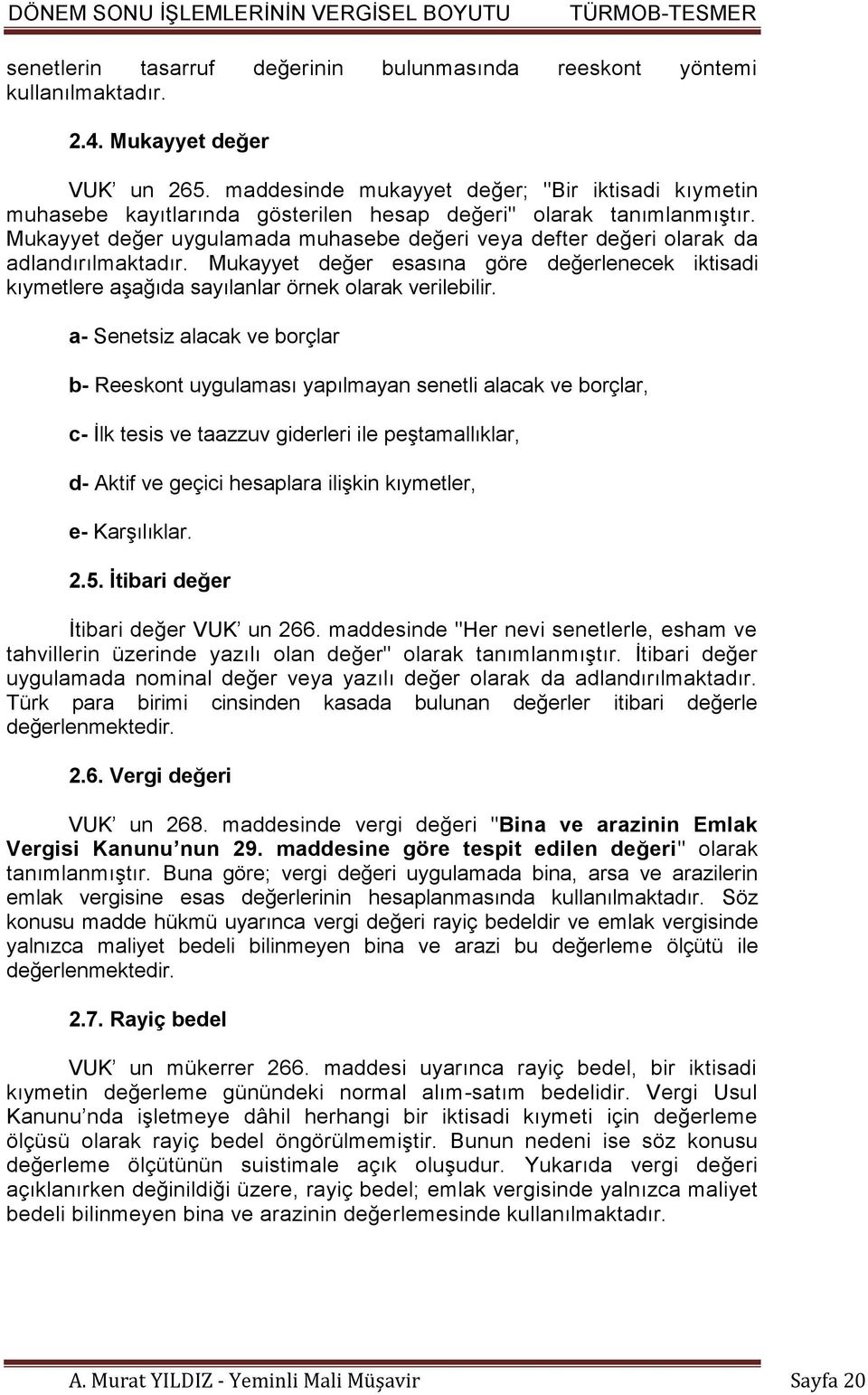 DÖNEM SONU İŞLEMLERİNİN VERGİSEL BOYUTU TÜRMOB-TESMER

senetlerin tasarruf değerinin bulunmasında reeskont yöntemi kullanılmaktadır.

2.4. Mukayyet değer

VUK' un 265. maddesinde mukayyet değer; "Bir iktisadi kıymetin muhasebe kayıtlarında gösterilen hesap değeri" olarak tanımlanmıştır. Mukayyet değer uygulamada muhasebe değeri veya defter değeri olarak da adlandırılmaktadır. Mukayyet değer esasına göre değerlenecek iktisadi kıymetlere aşağıda sayılanlar örnek olarak verilebilir.

a- Senetsiz alacak ve borçlar

b- Reeskont uygulaması yapılmayan senetli alacak ve borçlar,

c- İlk tesis ve taazzuv giderleri ile peştamallıklar,

d- Aktif ve geçici hesaplara ilişkin kıymetler,

e- Karşılıklar.

2.5. İtibari değer

İtibari değer VUK' un 266. maddesinde "Her nevi senetlerle, esham ve tahvillerin üzerinde yazılı olan değer" olarak tanımlanmıştır. İtibari değer uygulamada nominal değer veya yazılı değer olarak da adlandırılmaktadır. Türk para birimi cinsinden kasada bulunan değerler itibari değerle değerlenmektedir.

2.6. Vergi değeri

VUK' un 268. maddesinde vergi değeri "Bina ve arazinin Emlak Vergisi Kanunu'nun 29. maddesine göre tespit edilen değeri" olarak tanımlanmıştır. Buna göre; vergi değeri uygulamada bina, arsa ve arazilerin emlak vergisine esas değerlerinin hesaplanmasında kullanılmaktadır. Söz konusu madde hükmü uyarınca vergi değeri rayiç bedeldir ve emlak vergisinde yalnızca maliyet bedeli bilinmeyen bina ve arazi bu değerleme ölçütü ile değerlenmektedir.

2.7. Rayiç bedel

VUK' un mükerrer 266. maddesi uyarınca rayiç bedel, bir iktisadi kıymetin değerleme günündeki normal alım-satım bedelidir. Vergi Usul Kanunu'nda işletmeye dâhil herhangi bir iktisadi kıymeti için değerleme ölçüsü olarak rayiç bedel öngörülmemiştir. Bunun nedeni ise söz konusu değerleme ölçütünün suistimale açık oluşudur. Yukarıda vergi değeri açıklanırken değinildiği üzere, rayiç bedel; emlak vergisinde yalnızca maliyet bedeli bilinmeyen bina ve arazinin değerlemesinde kullanılmaktadır.

A. Murat YILDIZ - Yeminli Mali Müşavir Sayfa 20